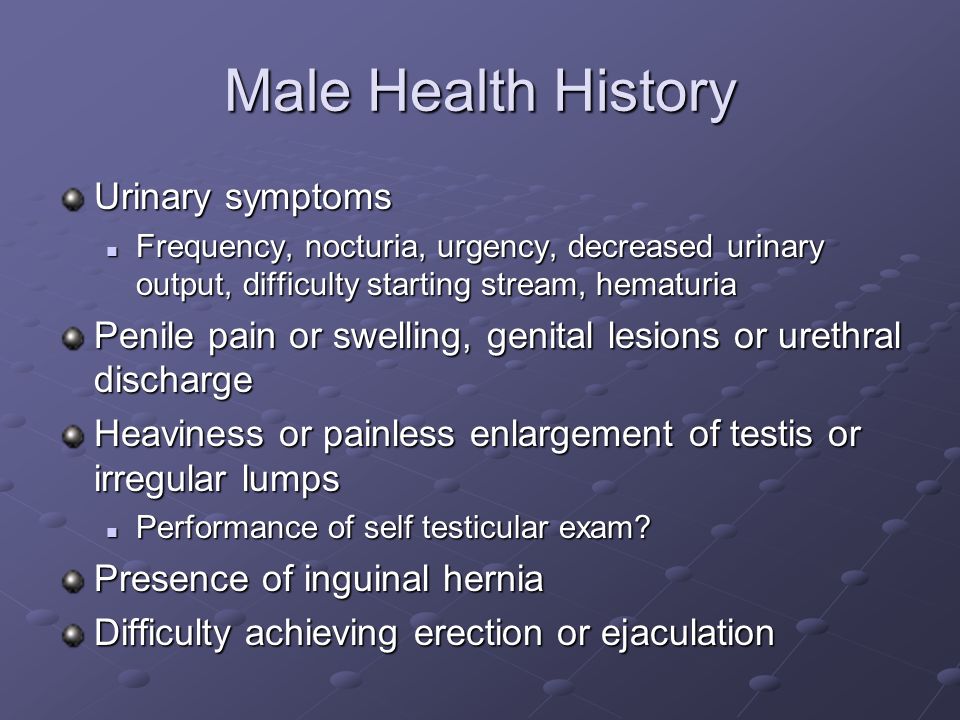 Male Health History

Urinary symptoms

Frequency, nocturia, urgency, decreased urinary output, difficulty starting stream, hematuria

Penile pain or swelling, genital lesions or urethral discharge

Heaviness or painless enlargement of testis or irregular lumps

Performance of self testicular exam?

Presence of inguinal hernia

Difficulty achieving erection or ejaculation